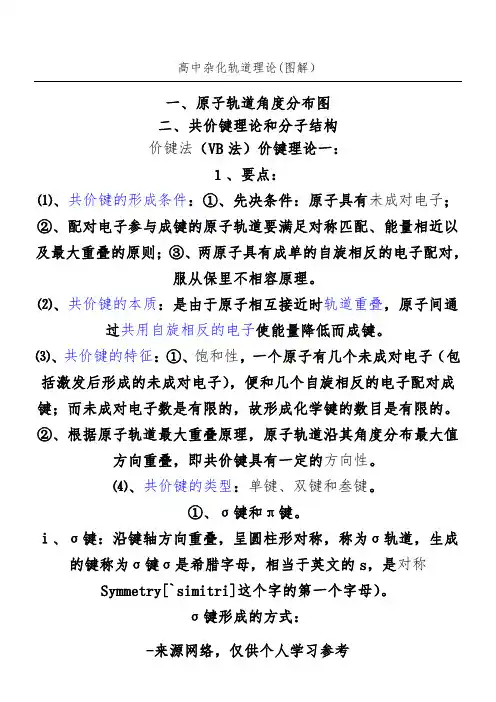 高中杂化轨道理论(图解)

一、原子轨道角度分布图

二、共价键理论和分子结构

价键法（VB 法）价键理论一：

1、要点：

⑴、共价键的形成条件：①、先决条件：原子具有未成对电子；②、配对电子参与成键的原子轨道要满足对称匹配、能量相近以及最大重叠的原则；③、两原子具有成单的自旋相反的电子配对，服从保里不相容原理。

⑵、共价键的本质：是由于原子相互接近时轨道重叠，原子间通过共用自旋相反的电子使能量降低而成键。

⑶、共价键的特征：①、饱和性，一个原子有几个未成对电子（包括激发后形成的未成对电子），便和几个自旋相反的电子配对成键；而未成对电子数是有限的，故形成化学键的数目是有限的。②、根据原子轨道最大重叠原理，原子轨道沿其角度分布最大值方向重叠，即共价键具有一定的方向性。

⑷、共价键的类型：单键、双键和叁键。

①、σ键和π键。

i、σ键：沿键轴方向重叠，呈圆柱形对称，称为σ轨道，生成的键称为σ键σ是希腊字母，相当于英文的 s，是对称 Symmetry[`simitri]这个字的第一个字母)。

σ键形成的方式：

-来源网络，仅供个人学习参考